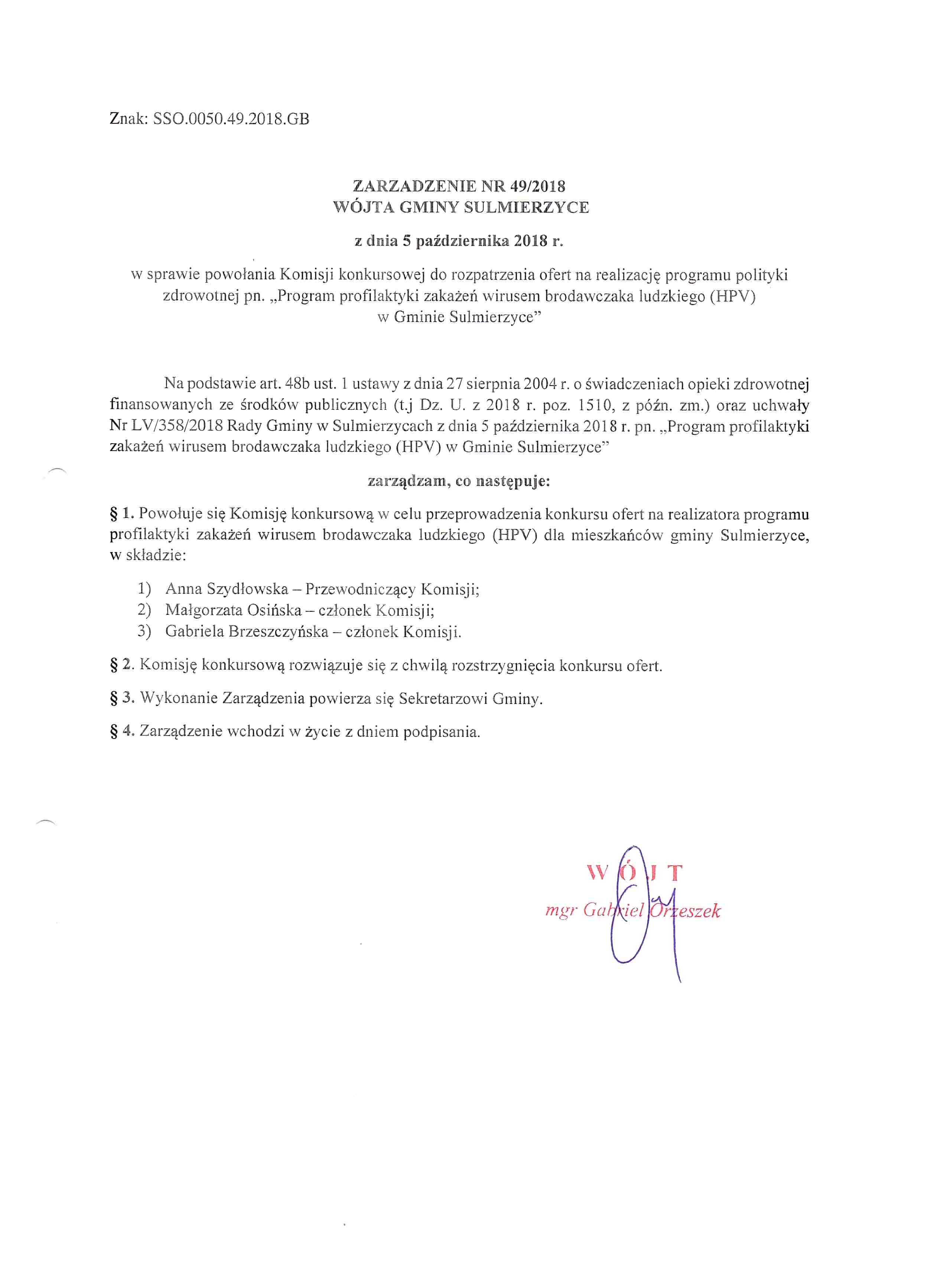 Znak: SSO.0050.49.2018.GB

ZARZADZENIE NR 49/2018
WÓJTA GMINY SULMIERZYCE

z dnia 5 października 2018 r.

w sprawie powołania Komisji konkursowej do rozpatrzenia ofert na realizację programu polityki zdrowotnej pn. „Program profilaktyki zakażeń wirusem brodawczaka ludzkiego (HPV) w Gminie Sulmierzyce”

Na podstawie art. 48b ust. 1 ustawy z dnia 27 sierpnia 2004 r. o świadczeniach opieki zdrowotnej finansowanych ze środków publicznych (t.j Dz. U. z 2018 r. poz. 1510, z późn. zm.) oraz uchwały Nr LV/358/2018 Rady Gminy w Sulmierzycach z dnia 5 października 2018 r. pn. „Program profilaktyki zakażeń wirusem brodawczaka ludzkiego (HPV) w Gminie Sulmierzyce”

zarządzam, co następuje:

§ 1. Powołuje się Komisję konkursową w celu przeprowadzenia konkursu ofert na realizatora programu profilaktyki zakażeń wirusem brodawczaka ludzkiego (HPV) dla mieszkańców gminy Sulmierzyce, w składzie:

1) Anna Szydłowska – Przewodniczący Komisji;
2) Małgorzata Osińska – członek Komisji;
3) Gabriela Brzeszczyńska – członek Komisji.

§ 2. Komisję konkursową rozwiązuje się z chwilą rozstrzygnięcia konkursu ofert.

§ 3. Wykonanie Zarządzenia powierza się Sekretarzowi Gminy.

§ 4. Zarządzenie wchodzi w życie z dniem podpisania.

WÓJT
mgr Gabriel Orzeszek